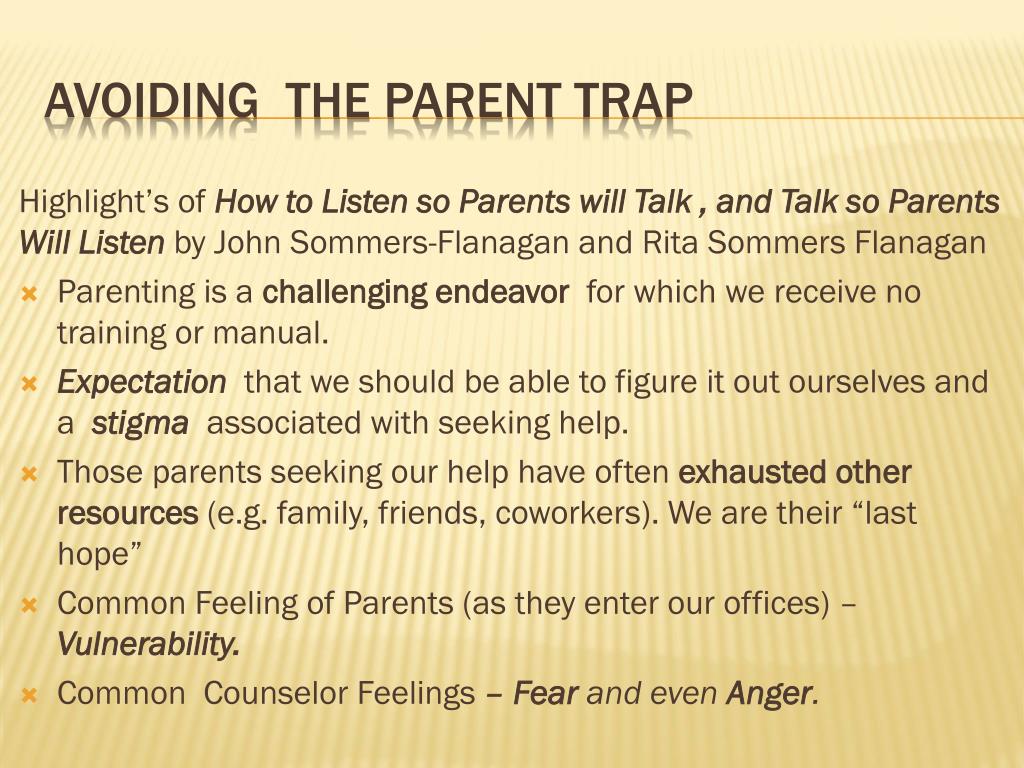 AVOIDING THE PARENT TRAP

Highlight's of How to Listen so Parents will Talk , and Talk so Parents Will Listen by John Sommers-Flanagan and Rita Sommers Flanagan

Parenting is a challenging endeavor for which we receive no training or manual.

Expectation that we should be able to figure it out ourselves and a stigma associated with seeking help.

Those parents seeking our help have often exhausted other resources (e.g. family, friends, coworkers). We are their "last hope"

Common Feeling of Parents (as they enter our offices) – Vulnerability.

Common Counselor Feelings – Fear and even Anger.